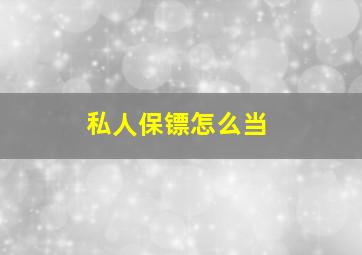 私人保镖怎么当